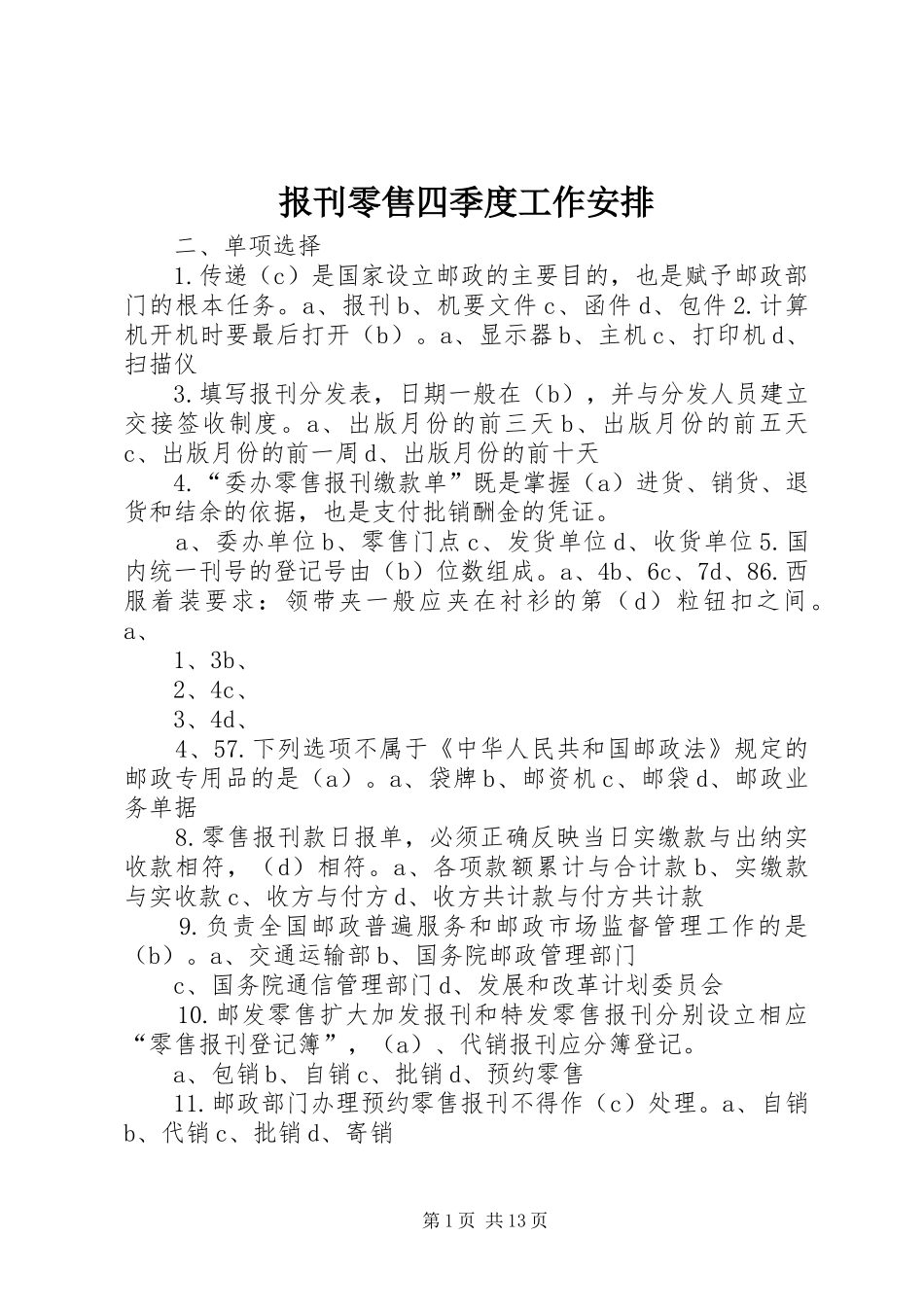 报刊零售四季度工作安排

二、单项选择

1.传递（c）是国家设立邮政的主要目的，也是赋予邮政部门的根本任务。a、报刊b、机要文件c、函件d、包件2.计算机开机时要最后打开（b）。a、显示器b、主机c、打印机d、扫描仪

3.填写报刊分发表，日期一般在（b），并与分发人员建立交接签收制度。a、出版月份的前三天b、出版月份的前五天c、出版月份的前一周d、出版月份的前十天

4.“委办零售报刊缴款单”既是掌握（a）进货、销货、退货和结余的依据，也是支付批销酬金的凭证。

a、委办单位b、零售门点c、发货单位d、收货单位5.国内统一刊号的登记号由（b）位数组成。a、4b、6c、7d、86.西服着装要求：领带夹一般应夹在衬衫的第（d）粒钮扣之间。a、

1、3b、

2、4c、

3、4d、

4、57.下列选项不属于《中华人民共和国邮政法》规定的邮政专用品的是（a）。a、袋牌b、邮资机c、邮袋d、邮政业务单据

8.零售报刊款日报单，必须正确反映当日实缴款与出纳实收款相符，（d）相符。a、各项款额累计与合计款b、实缴款与实收款c、收方与付方d、收方共计款与付方共计款

9.负责全国邮政普遍服务和邮政市场监督管理工作的是（b）。a、交通运输部b、国务院邮政管理部门

c、国务院通信管理部门d、发展和改革计划委员会

10.邮发零售扩大加发报刊和特发零售报刊分别设立相应“零售报刊登记簿”，（a）、代销报刊应分簿登记。

a、包销b、自销c、批销d、预约零售

11.邮政部门办理预约零售报刊不得作（c）处理。a、自销b、代销c、批销d、寄销

第1页 共13页